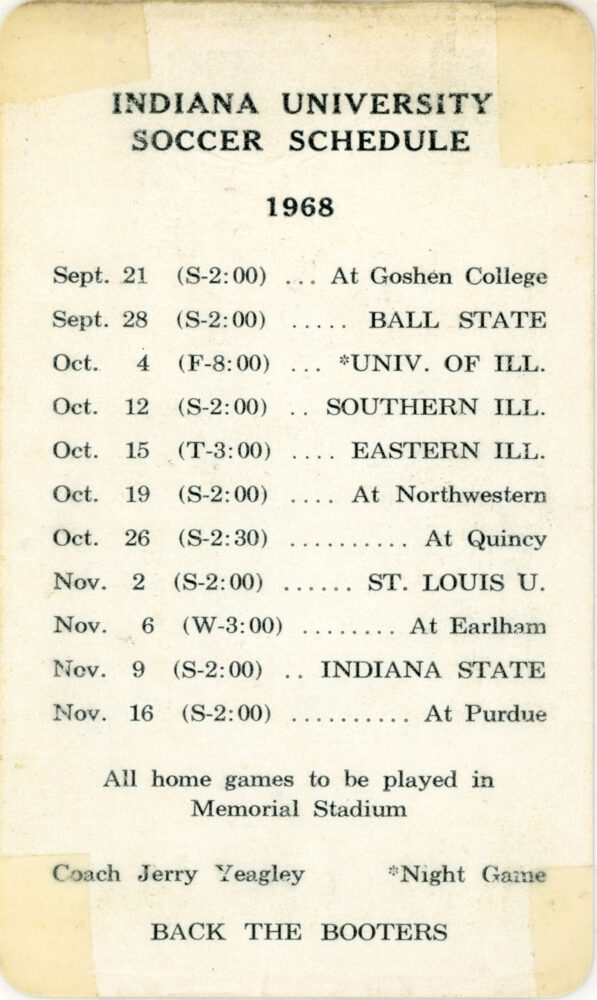 INDIANA UNIVERSITY
SOCCER SCHEDULE

1968

Sept. 21 (S-2:00) At Goshen College
Sept. 28 (S-2:00) BALL STATE
Oct. 4 (F-8:00) *UNIV. OF ILL.
Oct. 12 (S-2:00) SOUTHERN ILL.
Oct. 15 (T-3:00) EASTERN ILL.
Oct. 19 (S-2:00) At Northwestern
Oct. 26 (S-2:30) At Quincy
Nov. 2 (S-2:00) ST. LOUIS U.
Nov. 6 (W-3:00) At Earlham
Nov. 9 (S-2:00) INDIANA STATE
Nov. 16 (S-2:00) At Purdue

All home games to be played in Memorial Stadium

Coach Jerry Yeagley *Night Game

BACK THE BOOTERS